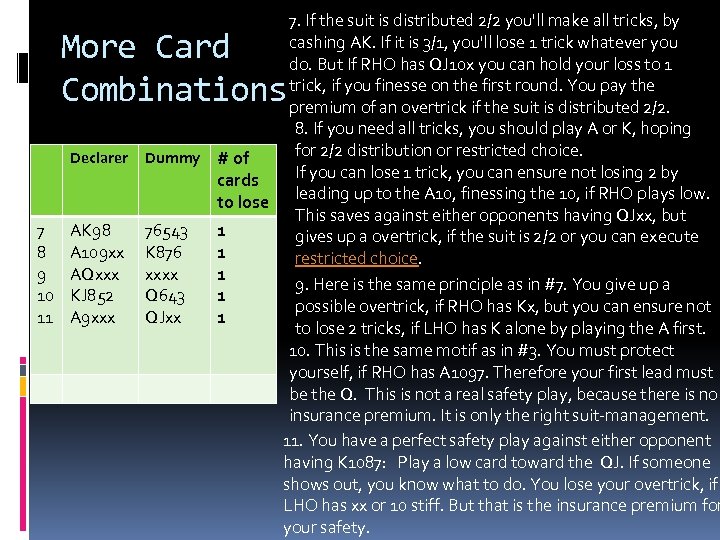 More Card Combinations

| | Declarer | Dummy | # of cards to lose |
|---|---|---|---|
| 7 | AK98 | 76543 | 1 |
| 8 | A109xx | K876 | 1 |
| 9 | AQxxx | xxxx | 1 |
| 10 | KJ852 | Q643 | 1 |
| 11 | A9xxx | QJxx | 1 |
| | | | |

7. If the suit is distributed 2/2 you'll make all tricks, by cashing AK. If it is 3/1, you'll lose 1 trick whatever you do. But If RHO has QJ10x you can hold your loss to 1 trick, if you finesse on the first round. You pay the premium of an overtrick if the suit is distributed 2/2.

8. If you need all tricks, you should play A or K, hoping for 2/2 distribution or restricted choice.

If you can lose 1 trick, you can ensure not losing 2 by leading up to the A10, finessing the 10, if RHO plays low. This saves against either opponents having QJxx, but gives up a overtrick, if the suit is 2/2 or you can execute restricted choice.

9. Here is the same principle as in #7. You give up a possible overtrick, if RHO has Kx, but you can ensure not to lose 2 tricks, if LHO has K alone by playing the A first.

10. This is the same motif as in #3. You must protect yourself, if RHO has A1097. Therefore your first lead must be the Q. This is not a real safety play, because there is no insurance premium. It is only the right suit-management.

11. You have a perfect safety play against either opponent having K1087: Play a low card toward the QJ. If someone shows out, you know what to do. You lose your overtrick, if LHO has xx or 10 stiff. But that is the insurance premium for your safety.